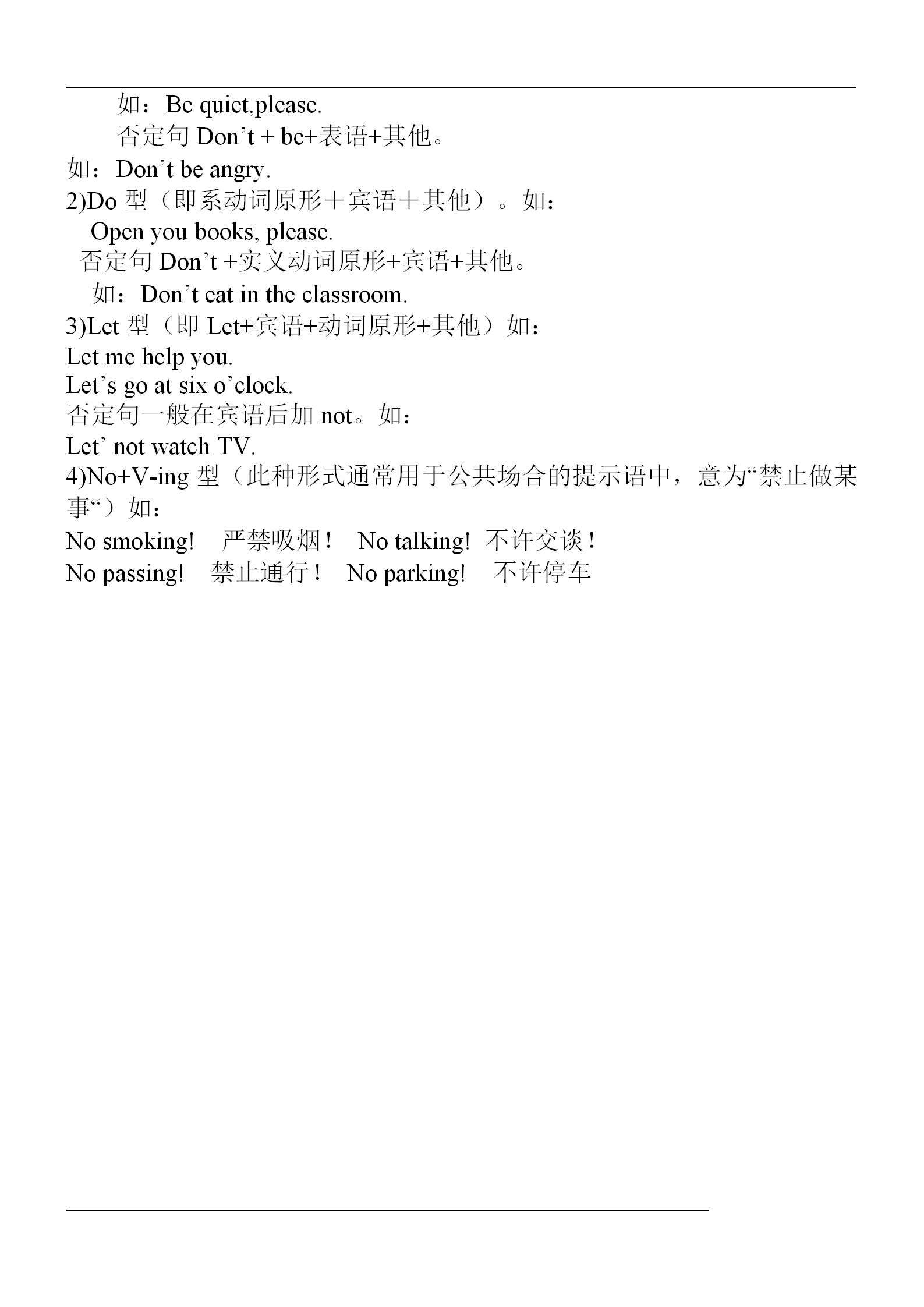 如：Be quiet,please.

否定句 Don’t + be+表语+其他。

如：Don’t be angry.

2)Do 型（即系动词原形＋宾语＋其他）。如：

Open you books, please.

否定句 Don’t +实义动词原形+宾语+其他。

如：Don’t eat in the classroom.

3)Let 型（即 Let+宾语+动词原形+其他）如：

Let me help you.

Let’s go at six o’clock.

否定句一般在宾语后加 not。如：

Let’ not watch TV.

4)No+V-ing 型（此种形式通常用于公共场合的提示语中，意为“禁止做某事“）如：

No smoking! 严禁吸烟！ No talking! 不许交谈！

No passing! 禁止通行！ No parking! 不许停车